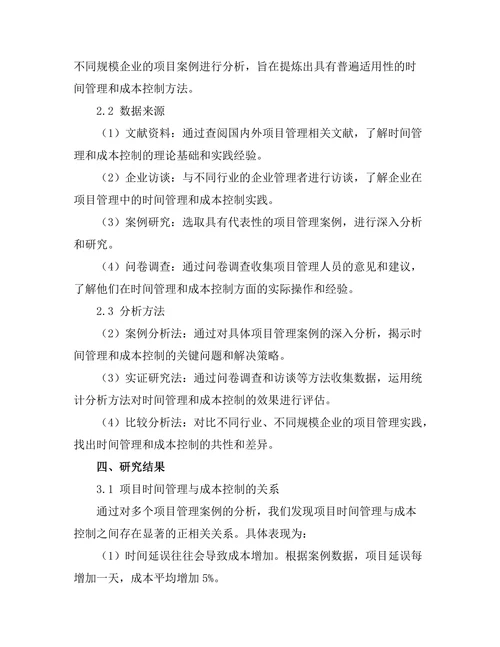 不同规模企业的项目案例进行分析，旨在提炼出具有普遍适用性的时间管理和成本控制方法。

2.2 数据来源

（1）文献资料：通过查阅国内外项目管理相关文献，了解时间管理和成本控制的理论基础和实践经验。

（2）企业访谈：与不同行业的企业管理者进行访谈，了解企业在项目管理中的时间管理和成本控制实践。

（3）案例研究：选取具有代表性的项目管理案例，进行深入分析和研究。

（4）问卷调查：通过问卷调查收集项目管理人员的意见和建议，了解他们在时间管理和成本控制方面的实际操作和经验。

2.3 分析方法

（2）案例分析法：通过对具体项目管理案例的深入分析，揭示时间管理和成本控制的关键问题和解决策略。

（3）实证研究法：通过问卷调查和访谈等方法收集数据，运用统计分析方法对时间管理和成本控制的效果进行评估。

（4）比较分析法：对比不同行业、不同规模企业的项目管理实践，找出时间管理和成本控制的共性和差异。

四、研究结果

3.1 项目时间管理与成本控制的关系

通过对多个项目管理案例的分析，我们发现项目时间管理与成本控制之间存在显著的正相关关系。具体表现为：

（1）时间延误往往会导致成本增加。根据案例数据，项目延误每增加一天，成本平均增加 5%。